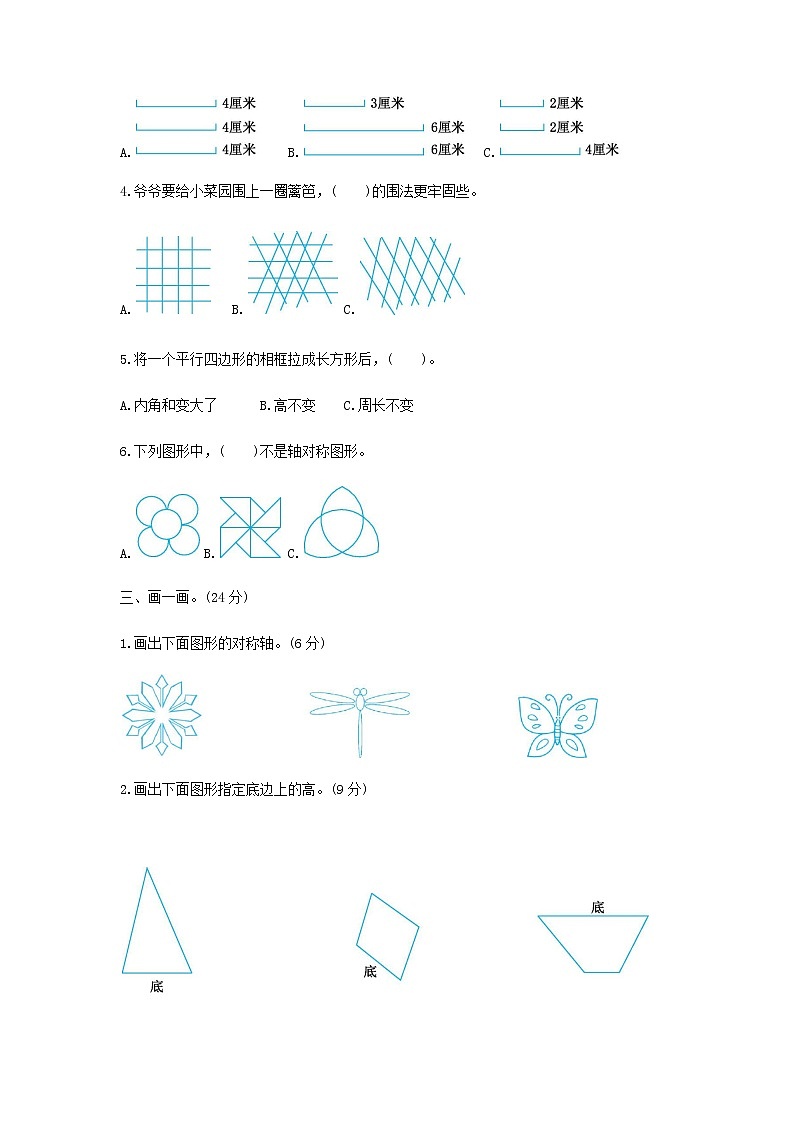 A. 4厘米 4厘米 4厘米　B. 3厘米 6厘米 6厘米　C. 2厘米 2厘米 4厘米

4.爷爷要给小菜园围上一圈篱笆，(　　)的围法更牢固些。

A.　B.　C.

5.将一个平行四边形的相框拉成长方形后，(　　)。

A.内角和变大了　B.高不变　C.周长不变

6.下列图形中，(　　)不是轴对称图形。

A.　B.　C.

三、画一画。(24分)

1.画出下面图形的对称轴。(6分)

2.画出下面图形指定底边上的高。(9分)

底　底　底